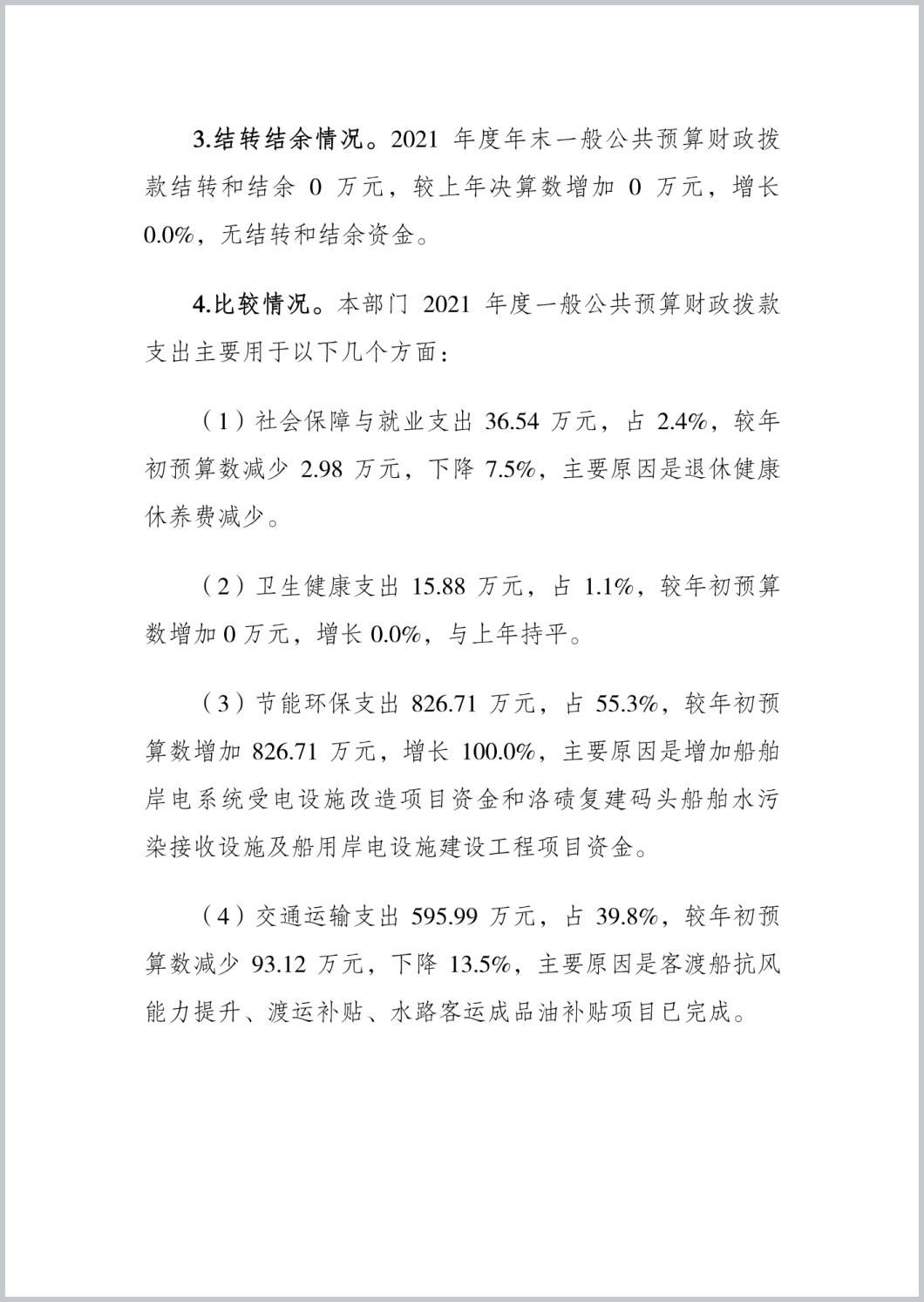 3.结转结余情况。2021 年度年末一般公共预算财政拨款结转和结余 0 万元，较上年决算数增加 0 万元，增长 0.0%，无结转和结余资金。

4.比较情况。本部门 2021 年度一般公共预算财政拨款支出主要用于以下几个方面：

（1）社会保障与就业支出 36.54 万元，占 2.4%，较年初预算数减少 2.98 万元，下降 7.5%，主要原因是退休健康休养费减少。

（2）卫生健康支出 15.88 万元，占 1.1%，较年初预算数增加 0 万元，增长 0.0%，与上年持平。

（3）节能环保支出 826.71 万元，占 55.3%，较年初预算数增加 826.71 万元，增长 100.0%，主要原因是增加船舶岸电系统受电设施改造项目资金和洛碛复建码头船舶水污染接收设施及船用岸电设施建设工程项目资金。

（4）交通运输支出 595.99 万元，占 39.8%，较年初预算数减少 93.12 万元，下降 13.5%，主要原因是客渡船抗风能力提升、渡运补贴、水路客运成品油补贴项目已完成。